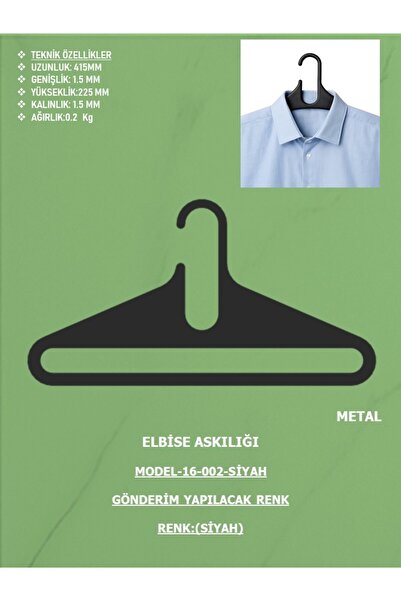 ❖ TEKNİK ÖZELLİKLER
❖ UZUNLUK: 415MM
❖ GENİŞLİK: 1.5 MM
❖ YÜKSEKLİK:225 MM
❖ KALINLIK: 1.5 MM
❖ AĞIRLIK:0.2 Kg

METAL

ELBİSE ASKILIĞI

MODEL-16-002-SİYAH

GÖNDERİM YAPILACAK RENK

RENK:(SİYAH)